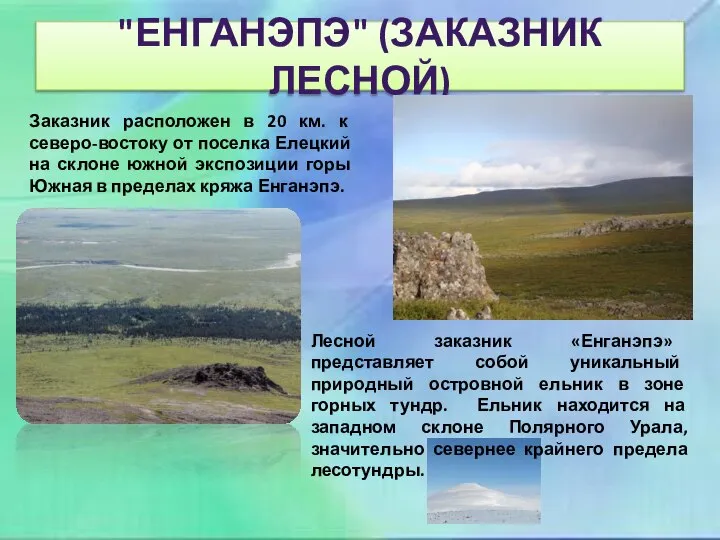 "ЕНГАНЭПЭ" (ЗАКАЗНИК ЛЕСНОЙ)

Заказник расположен в 20 км. к северо-востоку от поселка Елецкий на склоне южной экспозиции горы Южная в пределах кряжа Енганэпэ.

Лесной заказник «Енганэпэ» представляет собой уникальный природный островной ельник в зоне горных тундр. Ельник находится на западном склоне Полярного Урала, значительно севернее крайнего предела лесотундры.